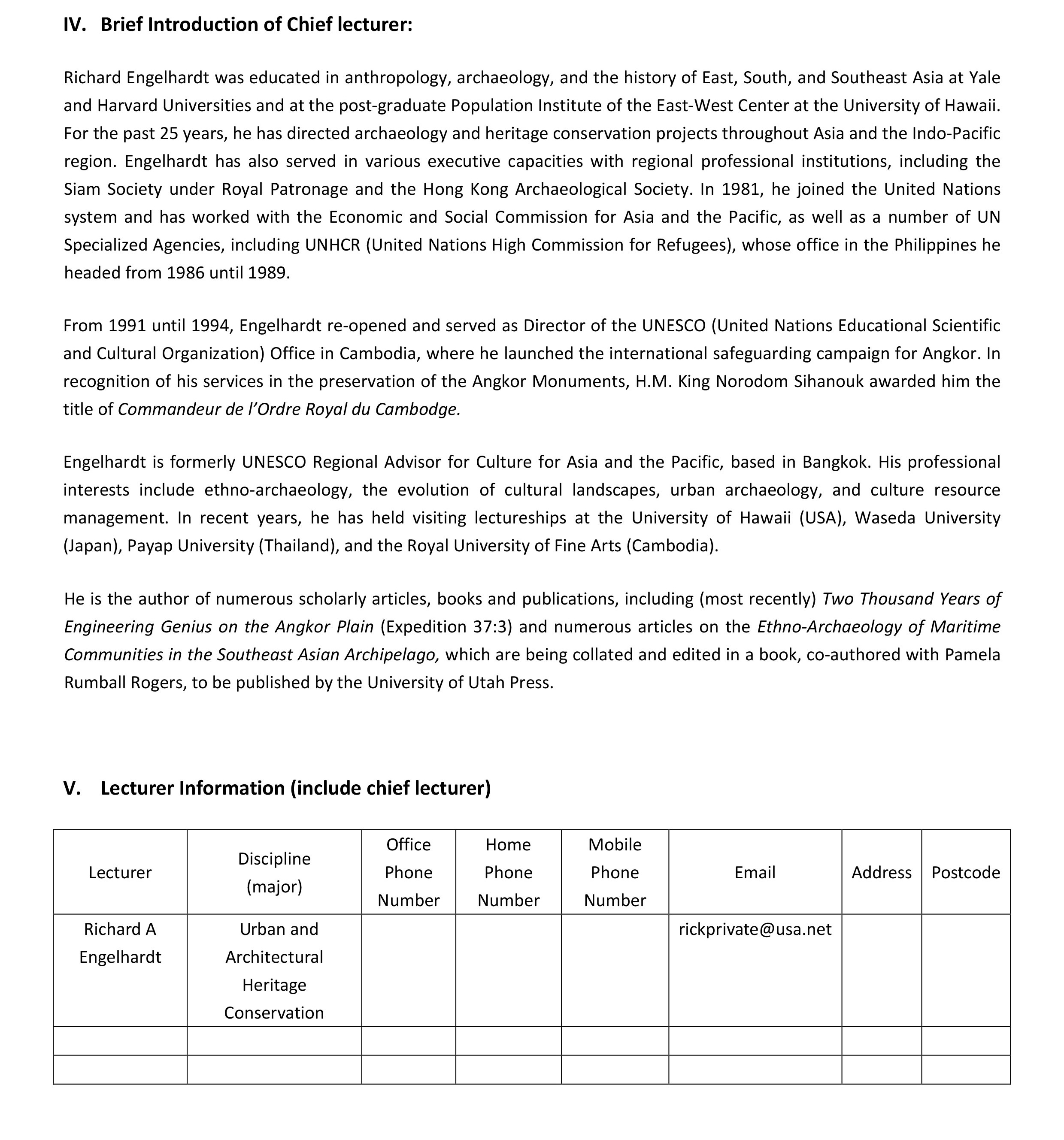 IV. Brief Introduction of Chief lecturer:

Richard Engelhardt was educated in anthropology, archaeology, and the history of East, South, and Southeast Asia at Yale and Harvard Universities and at the post-graduate Population Institute of the East-West Center at the University of Hawaii. For the past 25 years, he has directed archaeology and heritage conservation projects throughout Asia and the Indo-Pacific region. Engelhardt has also served in various executive capacities with regional professional institutions, including the Siam Society under Royal Patronage and the Hong Kong Archaeological Society. In 1981, he joined the United Nations system and has worked with the Economic and Social Commission for Asia and the Pacific, as well as a number of UN Specialized Agencies, including UNHCR (United Nations High Commission for Refugees), whose office in the Philippines he headed from 1986 until 1989.

From 1991 until 1994, Engelhardt re-opened and served as Director of the UNESCO (United Nations Educational Scientific and Cultural Organization) Office in Cambodia, where he launched the international safeguarding campaign for Angkor. In recognition of his services in the preservation of the Angkor Monuments, H.M. King Norodom Sihanouk awarded him the title of Commandeur de l'Ordre Royal du Cambodge.

Engelhardt is formerly UNESCO Regional Advisor for Culture for Asia and the Pacific, based in Bangkok. His professional interests include ethno-archaeology, the evolution of cultural landscapes, urban archaeology, and culture resource management. In recent years, he has held visiting lectureships at the University of Hawaii (USA), Waseda University (Japan), Payap University (Thailand), and the Royal University of Fine Arts (Cambodia).

He is the author of numerous scholarly articles, books and publications, including (most recently) Two Thousand Years of Engineering Genius on the Angkor Plain (Expedition 37:3) and numerous articles on the Ethno-Archaeology of Maritime Communities in the Southeast Asian Archipelago, which are being collated and edited in a book, co-authored with Pamela Rumball Rogers, to be published by the University of Utah Press.

V. Lecturer Information (include chief lecturer)

| Lecturer | Discipline (major) | Office Phone Number | Home Phone Number | Mobile Phone Number | Email | Address | Postcode |
|---|---|---|---|---|---|---|---|
| Richard A Engelhardt | Urban and Architectural Heritage Conservation | | | | rickprivate@usa.net | | |
| | | | | | | | |
| | | | | | | | |